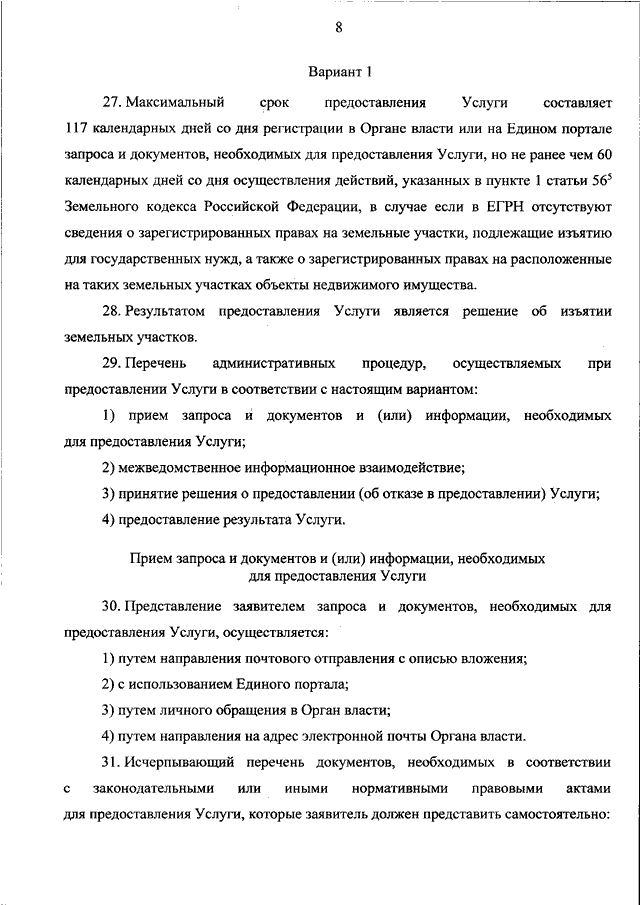 8

Вариант 1

27. Максимальный срок предоставления Услуги составляет 117 календарных дней со дня регистрации в Органе власти или на Едином портале запроса и документов, необходимых для предоставления Услуги, но не ранее чем 60 календарных дней со дня осуществления действий, указанных в пункте 1 статьи $56^5$ Земельного кодекса Российской Федерации, в случае если в ЕГРН отсутствуют сведения о зарегистрированных правах на земельные участки, подлежащие изъятию для государственных нужд, а также о зарегистрированных правах на расположенные на таких земельных участках объекты недвижимого имущества.

28. Результатом предоставления Услуги является решение об изъятии земельных участков.

29. Перечень административных процедур, осуществляемых при предоставлении Услуги в соответствии с настоящим вариантом:

1) прием запроса и документов и (или) информации, необходимых для предоставления Услуги;

2) межведомственное информационное взаимодействие;

3) принятие решения о предоставлении (об отказе в предоставлении) Услуги;

4) предоставление результата Услуги.

Прием запроса и документов и (или) информации, необходимых для предоставления Услуги

30. Представление заявителем запроса и документов, необходимых для предоставления Услуги, осуществляется:

1) путем направления почтового отправления с описью вложения;

2) с использованием Единого портала;

3) путем личного обращения в Орган власти;

4) путем направления на адрес электронной почты Органа власти.

31. Исчерпывающий перечень документов, необходимых в соответствии с законодательными или иными нормативными правовыми актами для предоставления Услуги, которые заявитель должен представить самостоятельно: